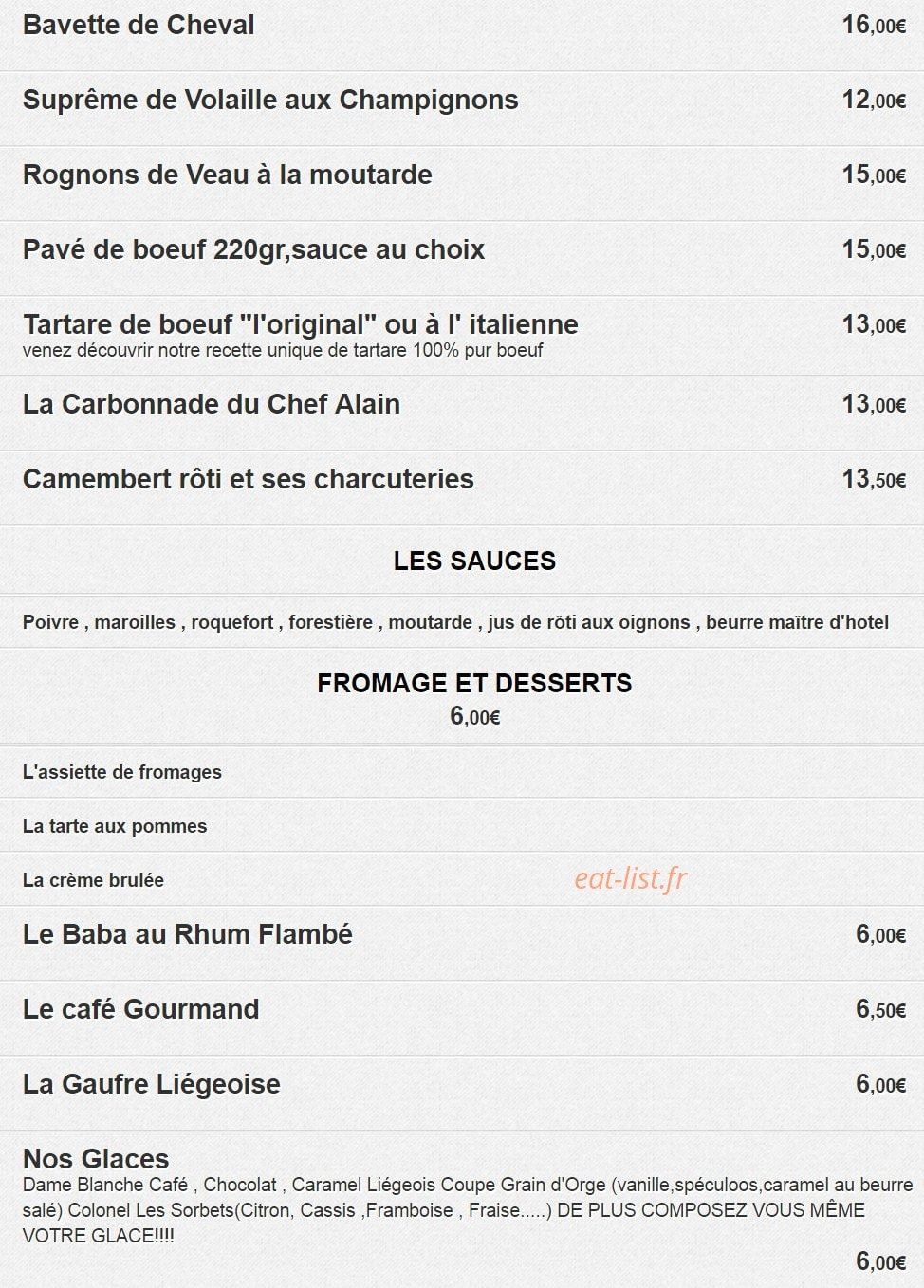 Bavette de Cheval 16,00€

Suprême de Volaille aux Champignons 12,00€

Rognons de Veau à la moutarde 15,00€

Pavé de boeuf 220gr,sauce au choix 15,00€

Tartare de boeuf "l'original" ou à l' italienne 13,00€
venez découvrir notre recette unique de tartare 100% pur boeuf

La Carbonnade du Chef Alain 13,00€

Camembert rôti et ses charcuteries 13,50€

LES SAUCES

Poivre , maroilles , roquefort , forestière , moutarde , jus de rôti aux oignons , beurre maître d'hotel

FROMAGE ET DESSERTS
6,00€

L'assiette de fromages

La tarte aux pommes

La crème brulée

eat-list.fr

Le Baba au Rhum Flambé 6,00€

Le café Gourmand 6,50€

La Gaufre Liégeoise 6,00€

Nos Glaces
Dame Blanche Café , Chocolat , Caramel Liégeois Coupe Grain d'Orge (vanille,spéculoos,caramel au beurre salé) Colonel Les Sorbets(Citron, Cassis ,Framboise , Fraise.....) DE PLUS COMPOSEZ VOUS MÊME VOTRE GLACE!!!!
6,00€